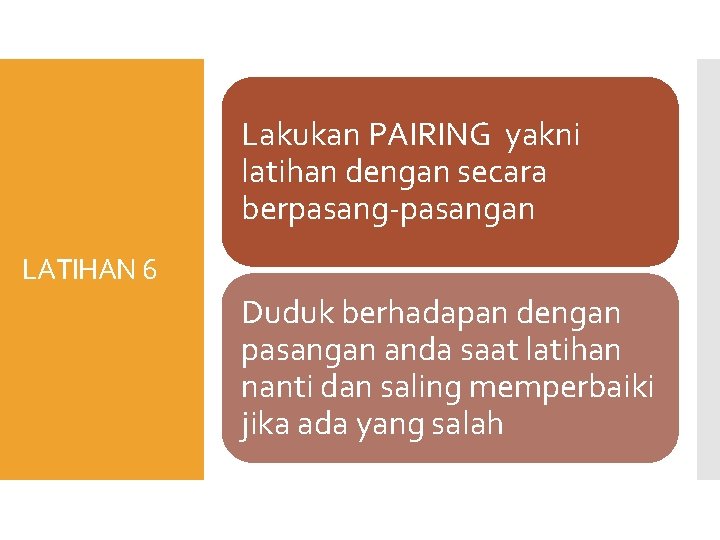 LATIHAN 6

Lakukan PAIRING yakni latihan dengan secara berpasang-pasangan

Duduk berhadapan dengan pasangan anda saat latihan nanti dan saling memperbaiki jika ada yang salah